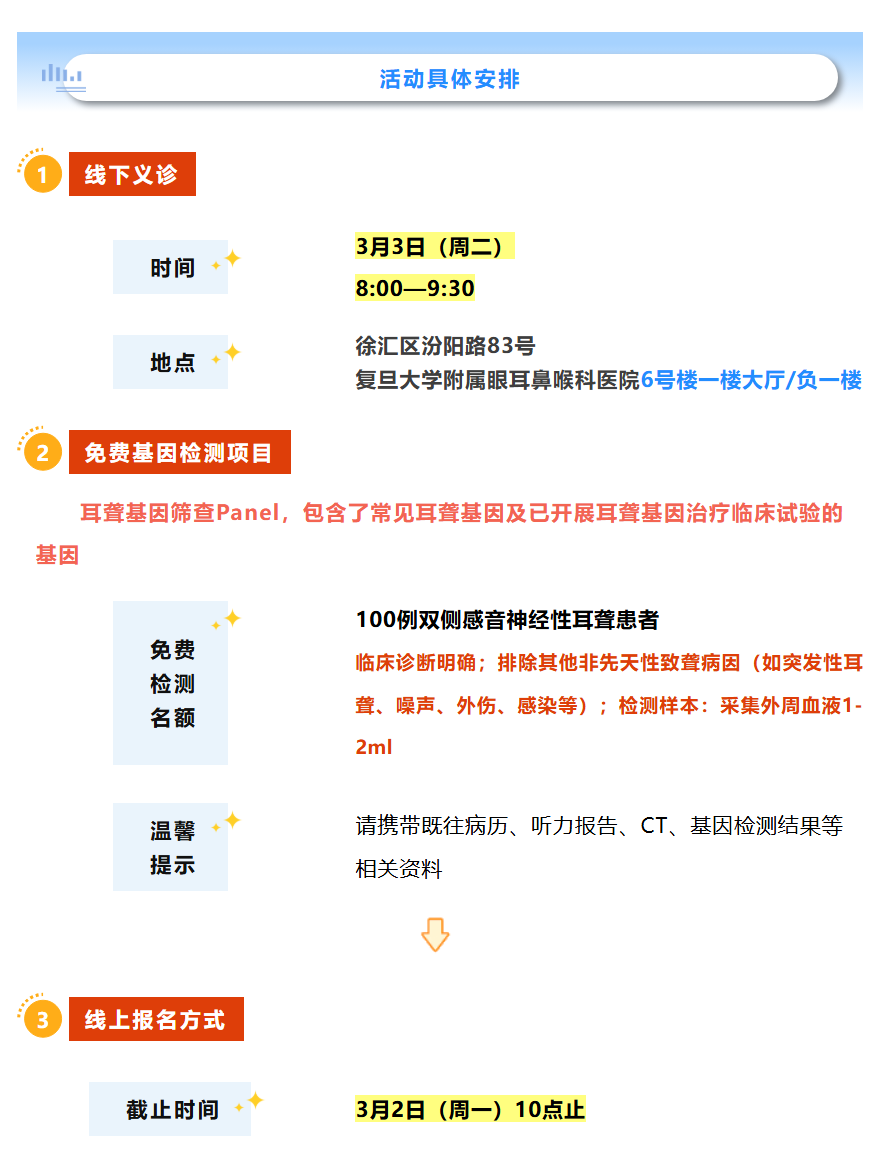 活动具体安排

1 线下义诊

时间

3月3日（周二）
8:00—9:30

地点

徐汇区汾阳路83号
复旦大学附属眼耳鼻喉科医院6号楼一楼大厅/负一楼

2 免费基因检测项目

耳聋基因筛查Panel，包含了常见耳聋基因及已开展耳聋基因治疗临床试验的基因

免费检测名额

100例双侧感音神经性耳聋患者
临床诊断明确；排除其他非先天性致聋病因（如突发性耳聋、噪声、外伤、感染等）；检测样本：采集外周血液1-2ml

温馨提示

请携带既往病历、听力报告、CT、基因检测结果等相关资料

3 线上报名方式

截止时间

3月2日（周一）10点止